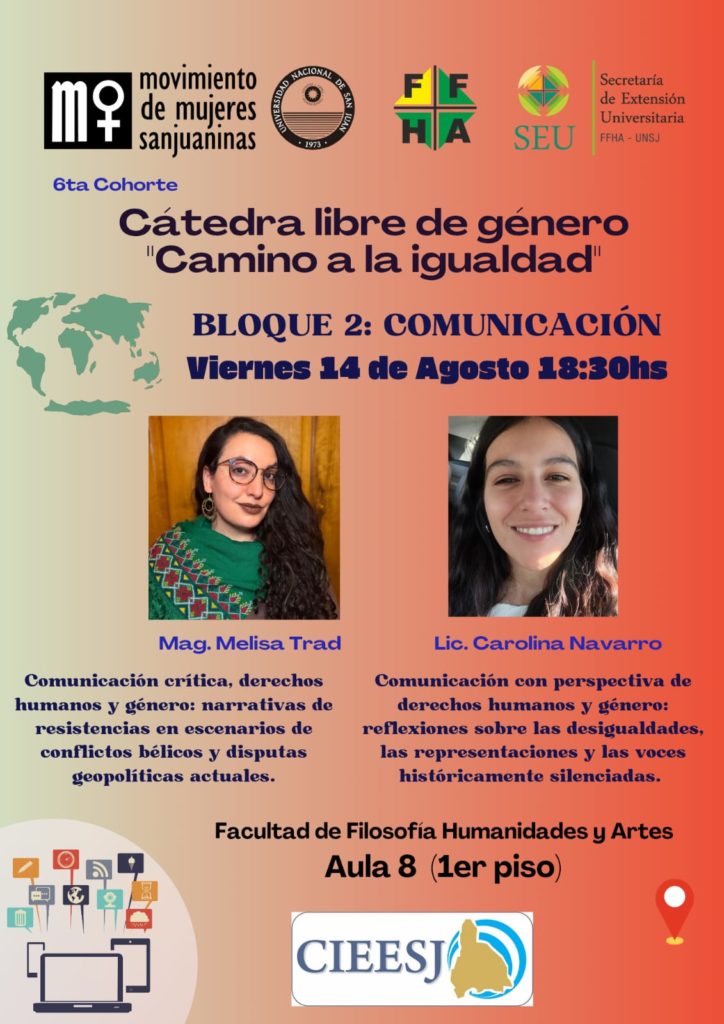 movimiento de mujeres sanjuaninas

UNIVERSIDAD NACIONAL DE SAN JUAN 1973

FFHA

SEU

Secretaría de Extensión Universitaria
FFHA - UNSJ

6ta Cohorte

Cátedra libre de género
"Camino a la igualdad"

BLOQUE 2: COMUNICACIÓN
Viernes 14 de Agosto 18:30hs

Mag. Melisa Trad

Comunicación crítica, derechos humanos y género: narrativas de resistencias en escenarios de conflictos bélicos y disputas geopolíticas actuales.

Lic. Carolina Navarro

Comunicación con perspectiva de derechos humanos y género: reflexiones sobre las desigualdades, las representaciones y las voces históricamente silenciadas.

Facultad de Filosofía Humanidades y Artes
Aula 8 (1er piso)

CIEESJ